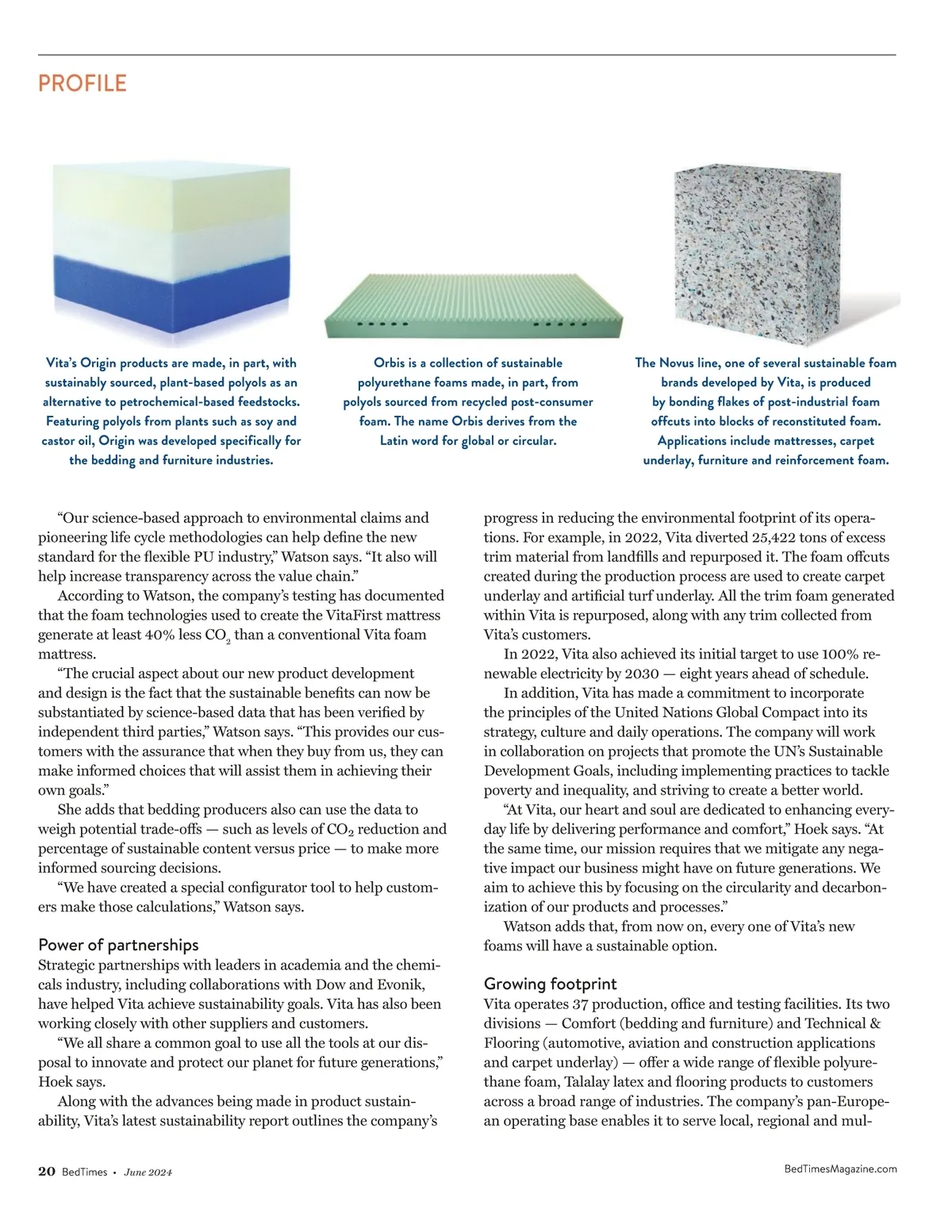 PROFILE

Vita's Origin products are made, in part, with sustainably sourced, plant-based polyols as an alternative to petrochemical-based feedstocks. Featuring polyols from plants such as soy and castor oil, Origin was developed specifically for the bedding and furniture industries.

Orbis is a collection of sustainable polyurethane foams made, in part, from polyols sourced from recycled post-consumer foam. The name Orbis derives from the Latin word for global or circular.

The Novus line, one of several sustainable foam brands developed by Vita, is produced by bonding flakes of post-industrial foam offcuts into blocks of reconstituted foam. Applications include mattresses, carpet underlay, furniture and reinforcement foam.

"Our science-based approach to environmental claims and pioneering life cycle methodologies can help define the new standard for the flexible PU industry," Watson says. "It also will help increase transparency across the value chain."

According to Watson, the company's testing has documented that the foam technologies used to create the VitaFirst mattress generate at least 40% less $CO_2$ than a conventional Vita foam mattress.

"The crucial aspect about our new product development and design is the fact that the sustainable benefits can now be substantiated by science-based data that has been verified by independent third parties," Watson says. "This provides our customers with the assurance that when they buy from us, they can make informed choices that will assist them in achieving their own goals."

She adds that bedding producers also can use the data to weigh potential trade-offs — such as levels of $CO_2$ reduction and percentage of sustainable content versus price — to make more informed sourcing decisions.

"We have created a special configurator tool to help customers make those calculations," Watson says.

Power of partnerships
Strategic partnerships with leaders in academia and the chemicals industry, including collaborations with Dow and Evonik, have helped Vita achieve sustainability goals. Vita has also been working closely with other suppliers and customers.

"We all share a common goal to use all the tools at our disposal to innovate and protect our planet for future generations," Hoek says.

Along with the advances being made in product sustainability, Vita's latest sustainability report outlines the company's progress in reducing the environmental footprint of its operations. For example, in 2022, Vita diverted 25,422 tons of excess trim material from landfills and repurposed it. The foam offcuts created during the production process are used to create carpet underlay and artificial turf underlay. All the trim foam generated within Vita is repurposed, along with any trim collected from Vita's customers.

In 2022, Vita also achieved its initial target to use 100% renewable electricity by 2030 — eight years ahead of schedule.

In addition, Vita has made a commitment to incorporate the principles of the United Nations Global Compact into its strategy, culture and daily operations. The company will work in collaboration on projects that promote the UN's Sustainable Development Goals, including implementing practices to tackle poverty and inequality, and striving to create a better world.

"At Vita, our heart and soul are dedicated to enhancing everyday life by delivering performance and comfort," Hoek says. "At the same time, our mission requires that we mitigate any negative impact our business might have on future generations. We aim to achieve this by focusing on the circularity and decarbonization of our products and processes."

Watson adds that, from now on, every one of Vita's new foams will have a sustainable option.

Growing footprint
Vita operates 37 production, office and testing facilities. Its two divisions — Comfort (bedding and furniture) and Technical & Flooring (automotive, aviation and construction applications and carpet underlay) — offer a wide range of flexible polyurethane foam, Talalay latex and flooring products to customers across a broad range of industries. The company's pan-European operating base enables it to serve local, regional and mul-

20 BedTimes • June 2024

BedTimesMagazine.com